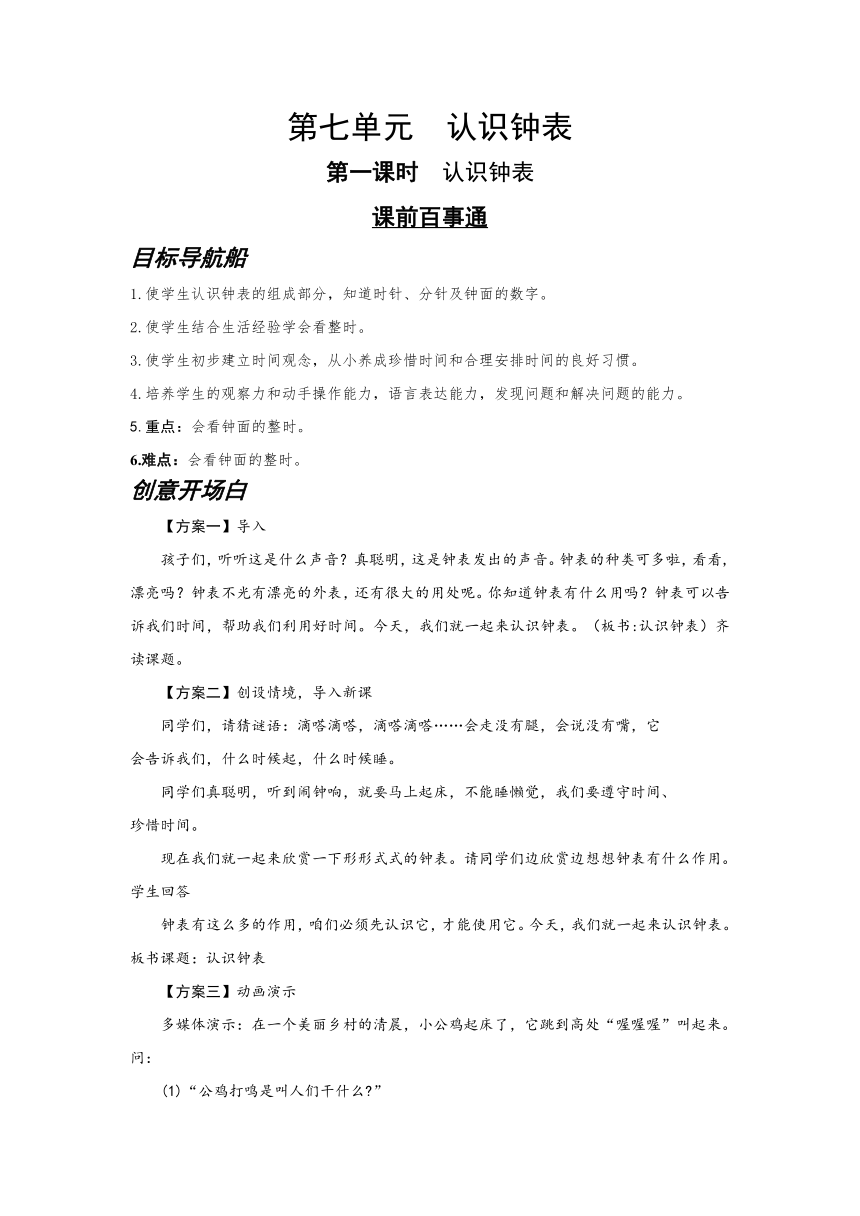 第七单元　认识钟表

第一课时　认识钟表

课前百事通

目标导航船

1.使学生认识钟表的组成部分，知道时针、分针及钟面的数字。

2.使学生结合生活经验学会看整时。

3.使学生初步建立时间观念，从小养成珍惜时间和合理安排时间的良好习惯。

4.培养学生的观察力和动手操作能力，语言表达能力，发现问题和解决问题的能力。

5.重点：会看钟面的整时。

6.难点：会看钟面的整时。

创意开场白

【方案一】导入

孩子们，听听这是什么声音？真聪明，这是钟表发出的声音。钟表的种类可多啦，看看，漂亮吗？钟表不光有漂亮的外表，还有很大的用处呢。你知道钟表有什么用吗？钟表可以告诉我们时间，帮助我们利用好时间。今天，我们就一起来认识钟表。（板书:认识钟表）齐读课题。

【方案二】创设情境，导入新课

同学们，请猜谜语：滴嗒滴嗒，滴嗒滴嗒……会走没有腿，会说没有嘴，它会告诉我们，什么时候起，什么时候睡。

同学们真聪明，听到闹钟响，就要马上起床，不能睡懒觉，我们要遵守时间、珍惜时间。

现在我们就一起来欣赏一下形形式式的钟表。请同学们边欣赏边想想钟表有什么作用。学生回答

钟表有这么多的作用，咱们必须先认识它，才能使用它。今天，我们就一起来认识钟表。板书课题：认识钟表

【方案三】动画演示

多媒体演示：在一个美丽乡村的清晨，小公鸡起床了，它跳到高处“喔喔喔”叫起来。问：

(1)“公鸡打鸣是叫人们干什么?”